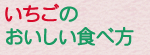 いちごの
おいしい食べ方